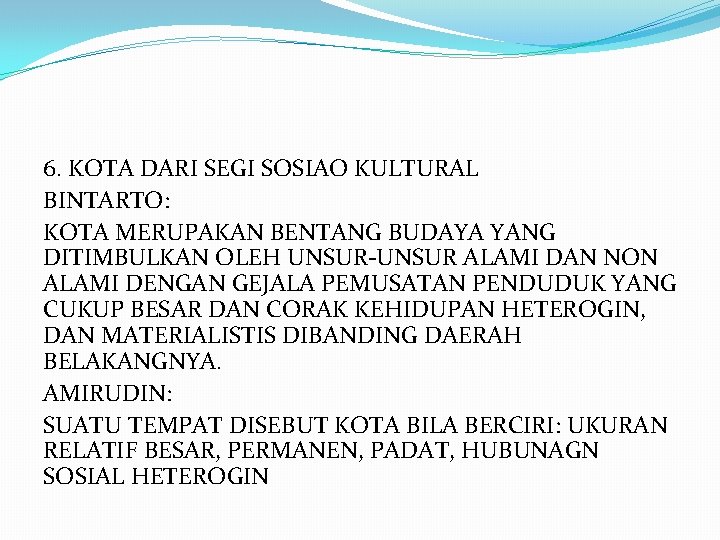 6. KOTA DARI SEGI SOSIAO KULTURAL

BINTARTO:

KOTA MERUPAKAN BENTANG BUDAYA YANG DITIMBULKAN OLEH UNSUR-UNSUR ALAMI DAN NON ALAMI DENGAN GEJALA PEMUSATAN PENDUDUK YANG CUKUP BESAR DAN CORAK KEHIDUPAN HETEROGIN, DAN MATERIALISTIS DIBANDING DAERAH BELAKANGNYA.

AMIRUDIN:

SUATU TEMPAT DISEBUT KOTA BILA BERCIRI: UKURAN RELATIF BESAR, PERMANEN, PADAT, HUBUNAGN SOSIAL HETEROGIN